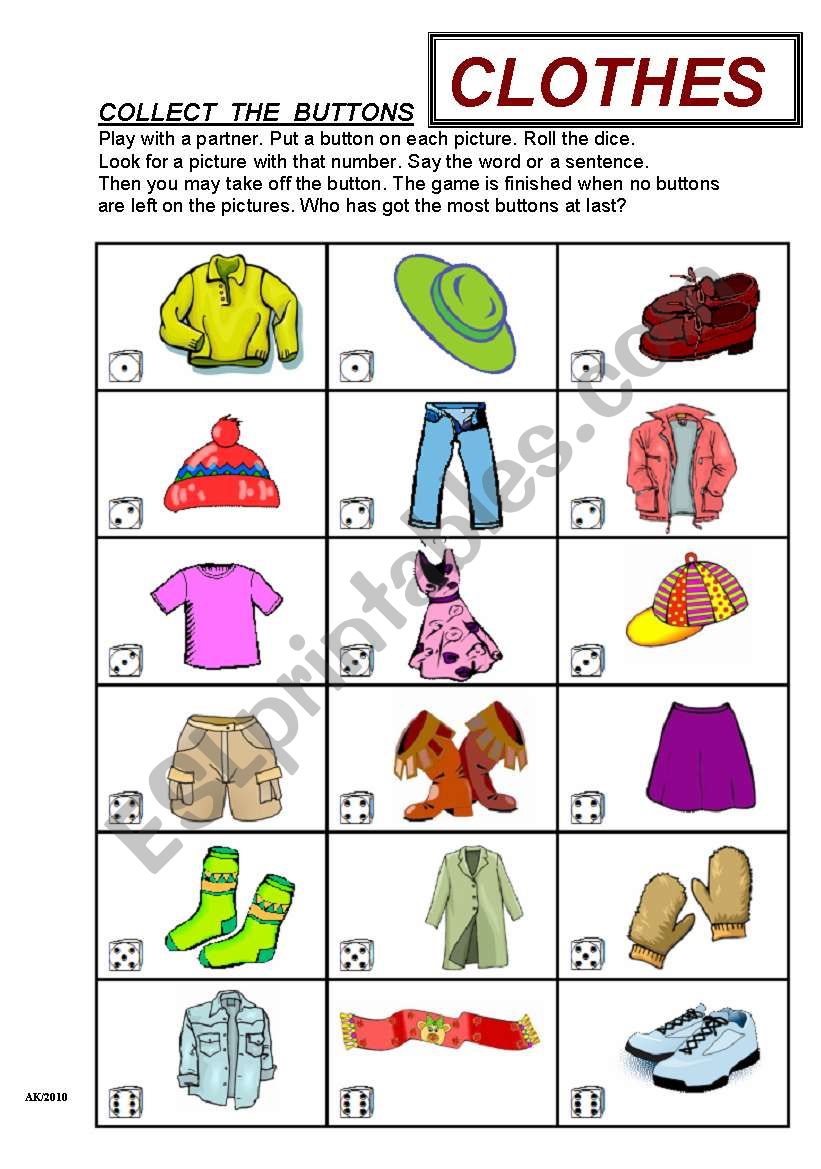 CLOTHES

COLLECT THE BUTTONS

Play with a partner. Put a button on each picture. Roll the dice. Look for a picture with that number. Say the word or a sentence. Then you may take off the button. The game is finished when no buttons are left on the pictures. Who has got the most buttons at last?

ESLprintables.com

AK/2010